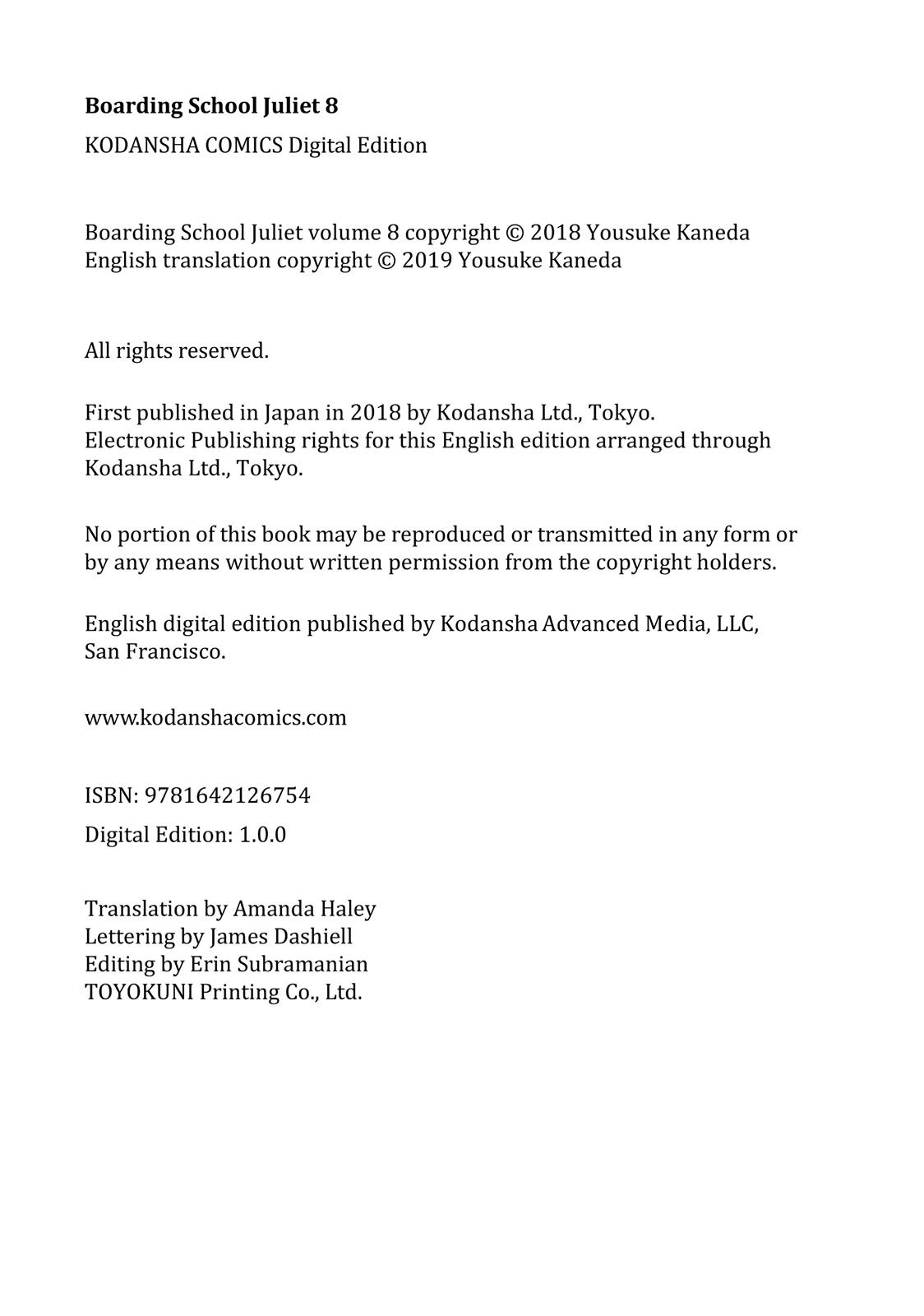 Boarding School Juliet 8
KODANSHA COMICS Digital Edition

Boarding School Juliet volume 8 copyright © 2018 Yousuke Kaneda
English translation copyright © 2019 Yousuke Kaneda

All rights reserved.

First published in Japan in 2018 by Kodansha Ltd., Tokyo.
Electronic Publishing rights for this English edition arranged through Kodansha Ltd., Tokyo.

No portion of this book may be reproduced or transmitted in any form or by any means without written permission from the copyright holders.

English digital edition published by Kodansha Advanced Media, LLC, San Francisco.

www.kodanshacomics.com

ISBN: 9781642126754

Digital Edition: 1.0.0

Translation by Amanda Haley
Lettering by James Dashiell
Editing by Erin Subramanian
TOYOKUNI Printing Co., Ltd.